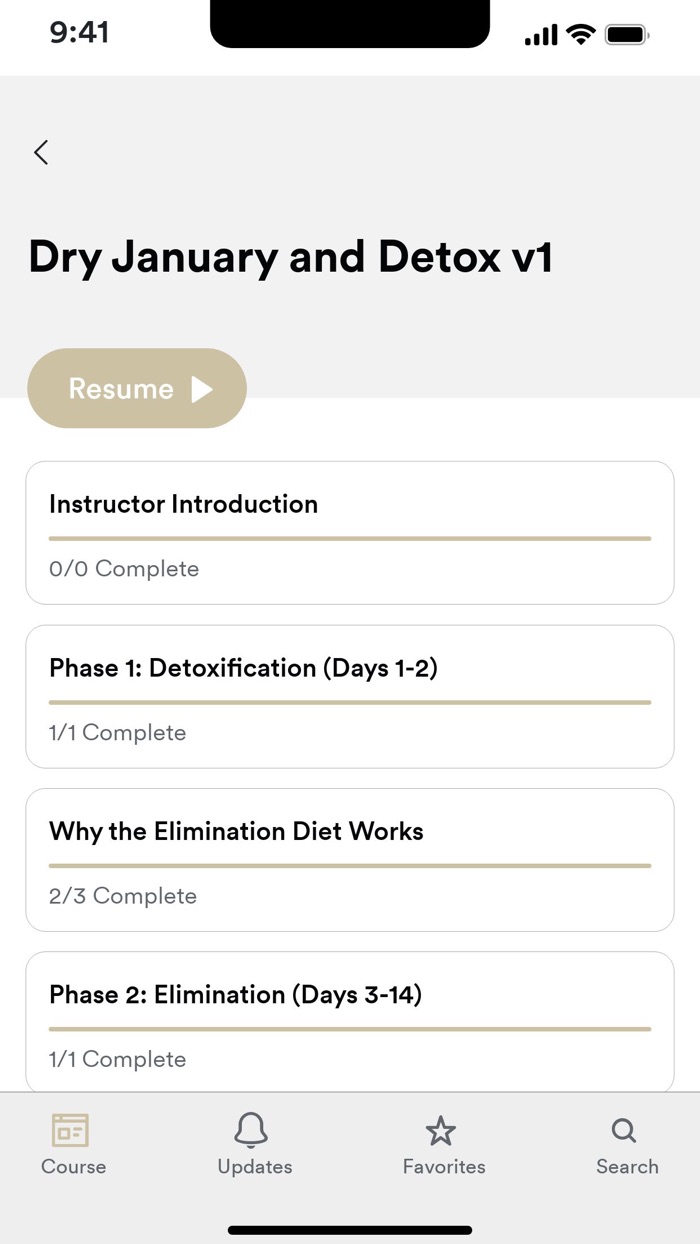 9:41

Dry January and Detox v1

Resume

Instructor Introduction

0/0 Complete

Phase 1: Detoxification (Days 1-2)

1/1 Complete

Why the Elimination Diet Works

2/3 Complete

Phase 2: Elimination (Days 3-14)

1/1 Complete

Course Updates Favorites Search